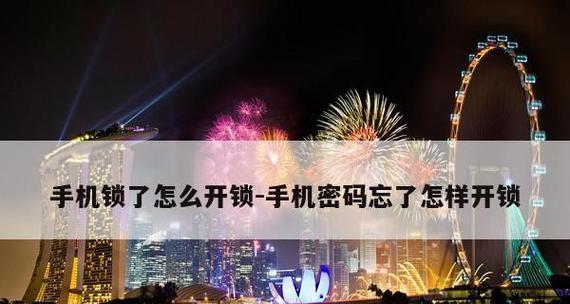 手机锁了怎么开锁-手机密码忘了怎样开锁